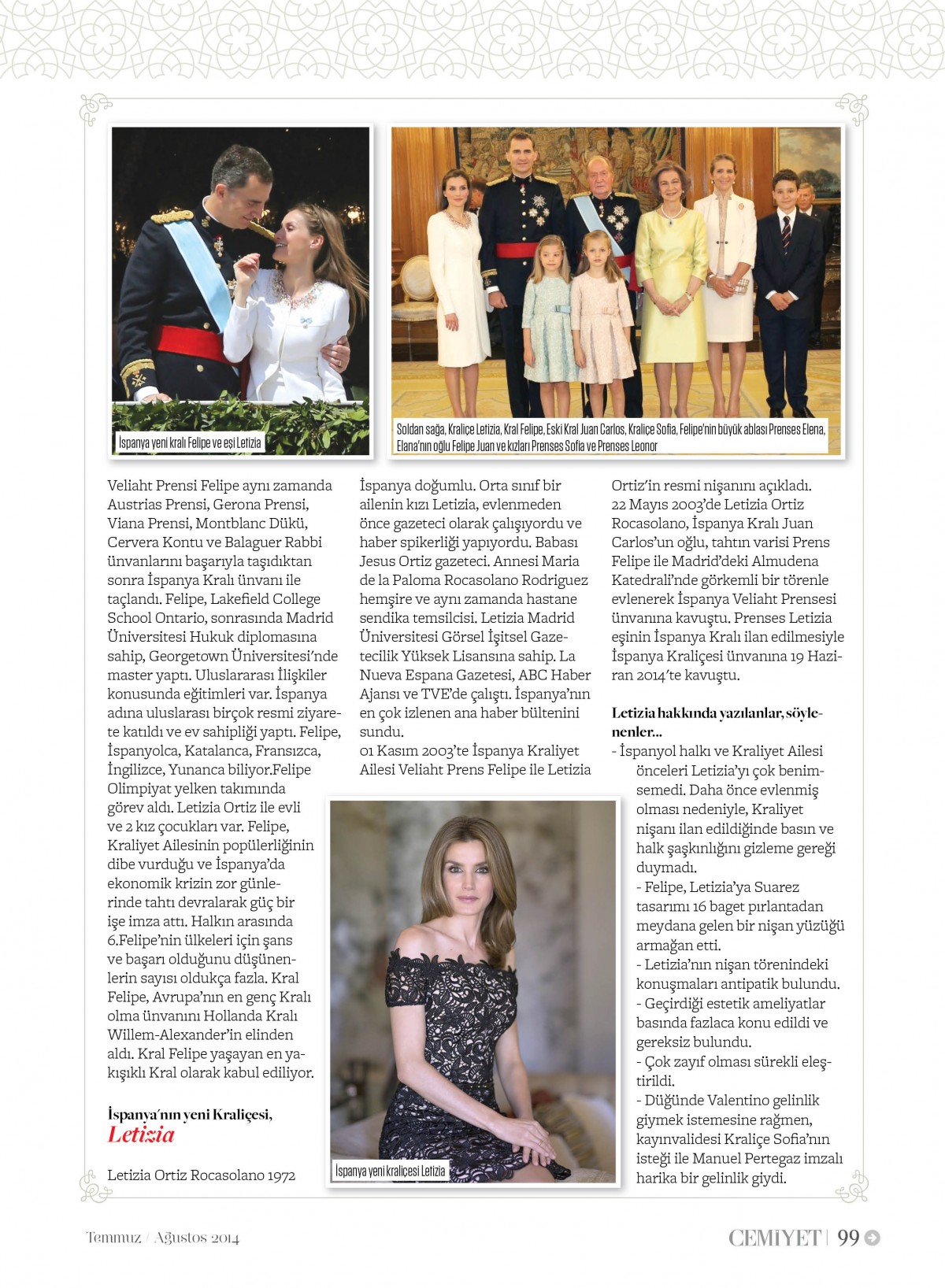 İspanya yeni kralı Felipe ve eşi Letizia

Soldan sağa, Kraliçe Letizia, Kral Felipe, Eski Kral Juan Carlos, Kraliçe Sofia, Felipe'nin büyük ablası Prenses Elena, Elana'nın oğlu Felipe Juan ve kızları Prenses Sofia ve Prenses Leonor

Veliaht Prensi Felipe aynı zamanda Austrias Prensi, Gerona Prensi, Viana Prensi, Montblanc Dükü, Cervera Kontu ve Balaguer Rabbi ünvanlarını başarıyla taşıdıktan sonra İspanya Kralı ünvanı ile taçlandı. Felipe, Lakefield College School Ontario, sonrasında Madrid Üniversitesi Hukuk diplomasına sahip, Georgetown Üniversitesi'nde master yaptı. Uluslararası İlişkiler konusunda eğitimleri var. İspanya adına uluslarası birçok resmi ziyarete katıldı ve ev sahipliği yaptı. Felipe, İspanyolca, Katalanca, Fransızca, İngilizce, Yunanca biliyor.Felipe Olimpiyat yelken takımında görev aldı. Letizia Ortiz ile evli ve 2 kız çocukları var. Felipe, Kraliyet Ailesinin popülerliğinin dibe vurduğu ve İspanya'da ekonomik krizin zor günlerinde tahtı devralarak güç bir işe imza attı. Halkın arasında 6.Felipe'nin ülkeleri için şans ve başarı olduğunu düşünenlerin sayısı oldukça fazla. Kral Felipe, Avrupa'nın en genç Kralı olma ünvanını Hollanda Kralı Willem-Alexander'in elinden aldı. Kral Felipe yaşayan en yakışıklı Kral olarak kabul ediliyor.

İspanya'nın yeni Kraliçesi,
Letizia

Letizia Ortiz Rocasolano 1972 İspanya doğumlu. Orta sınıf bir ailenin kızı Letizia, evlenmeden önce gazeteci olarak çalışıyordu ve haber spikerliği yapıyordu. Babası Jesus Ortiz gazeteci. Annesi Maria de la Paloma Rocasolano Rodriguez hemşire ve aynı zamanda hastane sendika temsilcisi. Letizia Madrid Üniversitesi Görsel İşitsel Gazetecilik Yüksek Lisansına sahip. La Nueva Espana Gazetesi, ABC Haber Ajansı ve TVE'de çalıştı. İspanya'nın en çok izlenen ana haber bültenini sundu.
01 Kasım 2003'te İspanya Kraliyet Ailesi Veliaht Prens Felipe ile Letizia Ortiz'in resmi nişanını açıkladı. 22 Mayıs 2003'de Letizia Ortiz Rocasolano, İspanya Kralı Juan Carlos'un oğlu, tahtın varisi Prens Felipe ile Madrid'deki Almudena Katedrali'nde görkemli bir törenle evlenerek İspanya Veliaht Prensesi ünvanına kavuştu. Prenses Letizia eşinin İspanya Kralı ilan edilmesiyle İspanya Kraliçesi ünvanına 19 Haziran 2014'te kavuştu.

Letizia hakkında yazılanlar, söylenenler...
- İspanyol halkı ve Kraliyet Ailesi önceleri Letizia'yı çok benimsemedi. Daha önce evlenmiş olması nedeniyle, Kraliyet nişanı ilan edildiğinde basın ve halk şaşkınlığını gizleme gereği duymadı.
- Felipe, Letizia'ya Suarez tasarımı 16 baget pırlantadan meydana gelen bir nişan yüzüğü armağan etti.
- Letizia'nın nişan törenindeki konuşmaları antipatik bulundu.
- Geçirdiği estetik ameliyatlar basında fazlaca konu edildi ve gereksiz bulundu.
- Çok zayıf olması sürekli eleştirildi.
- Düğünde Valentino gelinlik giymek istemesine rağmen, kayınvalidesi Kraliçe Sofia'nın isteği ile Manuel Pertegaz imzalı harika bir gelinlik giydi.

İspanya yeni kraliçesi Letizia

Temmuz / Ağustos 2014

CEMİYET | 99